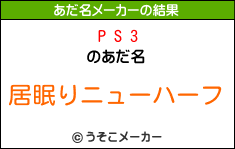 あだ名メーカーの結果

ＰＳ３
のあだ名

居眠りニューハーフ

© うそこメーカー